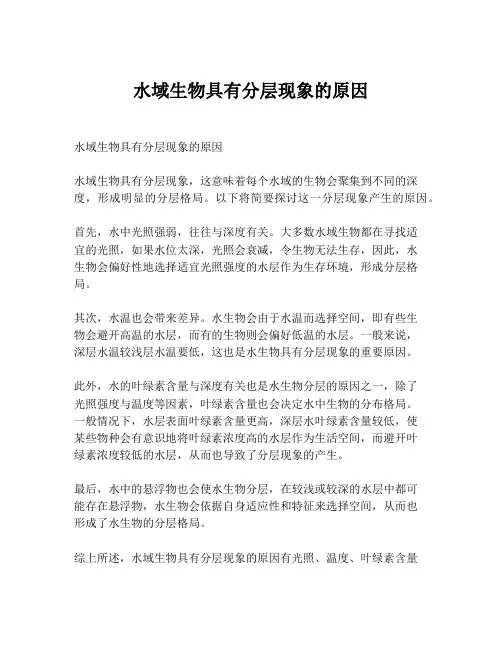 水域生物具有分层现象的原因

水域生物具有分层现象的原因

水域生物具有分层现象，这意味着每个水域的生物会聚集到不同的深度，形成明显的分层格局。以下将简要探讨这一分层现象产生的原因。

首先，水中光照强弱，往往与深度有关。大多数水域生物都在寻找适宜的光照，如果水位太深，光照会衰减，令生物无法生存，因此，水生物会偏好性地选择适宜光照强度的水层作为生存环境，形成分层格局。

其次，水温也会带来差异。水生物会由于水温而选择空间，即有些生物会避开高温的水层，而有的生物则会偏好低温的水层。一般来说，深层水温较浅层水温要低，这也是水生物具有分层现象的重要原因。

此外，水的叶绿素含量与深度有关也是水生物分层的原因之一，除了光照强度与温度等因素，叶绿素含量也会决定水中生物的分布格局。一般情况下，水层表面叶绿素含量更高，深层水叶绿素含量较低，使某些物种会有意识地将叶绿素浓度高的水层作为生活空间，而避开叶绿素浓度较低的水层，从而也导致了分层现象的产生。

最后，水中的悬浮物也会使水生物分层，在较浅或较深的水层中都可能存在悬浮物，水生物会依据自身适应性和特征来选择空间，从而也形成了水生物的分层格局。

综上所述，水域生物具有分层现象的原因有光照、温度、叶绿素含量